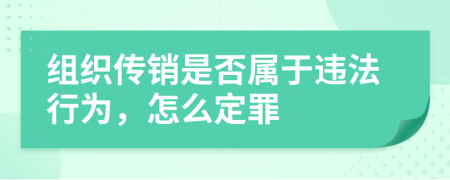 组织传销是否属于违法行为，怎么定罪